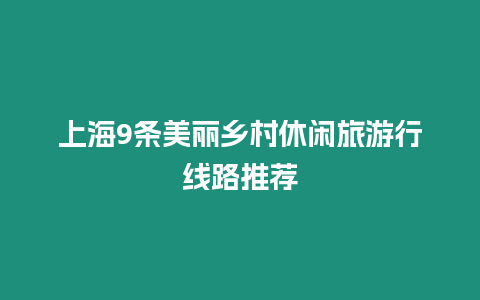 上海9条美丽乡村休闲旅游行线路推荐